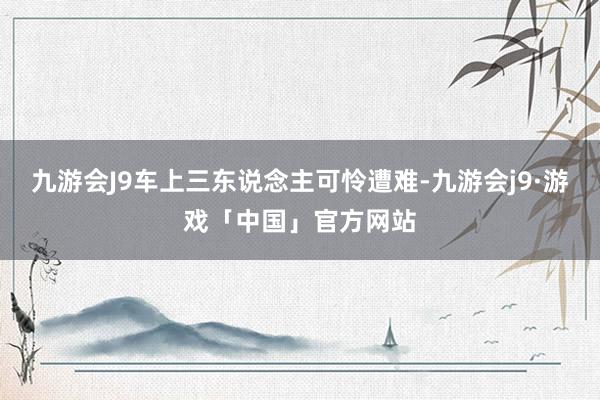 九游会J9车上三东说念主可怜遭难-九游会j9·游戏「中国」官方网站